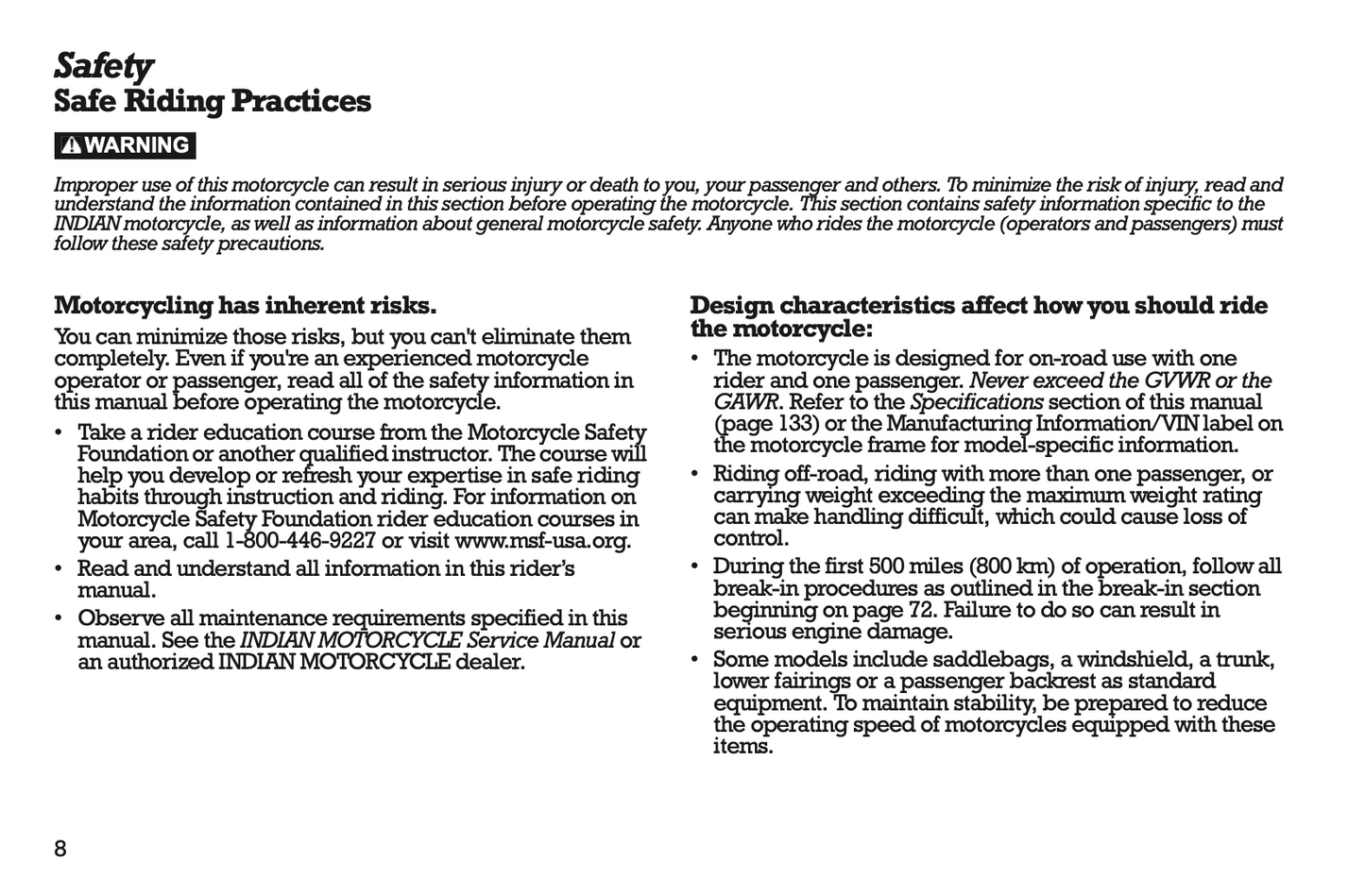 Safety
Safe Riding Practices

WARNING

Improper use of this motorcycle can result in serious injury or death to you, your passenger and others. To minimize the risk of injury, read and understand the information contained in this section before operating the motorcycle. This section contains safety information specific to the INDIAN motorcycle, as well as information about general motorcycle safety. Anyone who rides the motorcycle (operators and passengers) must follow these safety precautions.

Motorcycling has inherent risks.

You can minimize those risks, but you can't eliminate them completely. Even if you're an experienced motorcycle operator or passenger, read all of the safety information in this manual before operating the motorcycle.

• Take a rider education course from the Motorcycle Safety Foundation or another qualified instructor. The course will help you develop or refresh your expertise in safe riding habits through instruction and riding. For information on Motorcycle Safety Foundation rider education courses in your area, call 1-800-446-9227 or visit www.msf-usa.org.
• Read and understand all information in this rider's manual.
• Observe all maintenance requirements specified in this manual. See the INDIAN MOTORCYCLE Service Manual or an authorized INDIAN MOTORCYCLE dealer.

Design characteristics affect how you should ride the motorcycle:

• The motorcycle is designed for on-road use with one rider and one passenger. Never exceed the GVWR or the GAWR. Refer to the Specifications section of this manual (page 133) or the Manufacturing Information/VIN label on the motorcycle frame for model-specific information.
• Riding off-road, riding with more than one passenger, or carrying weight exceeding the maximum weight rating can make handling difficult, which could cause loss of control.
• During the first 500 miles (800 km) of operation, follow all break-in procedures as outlined in the break-in section beginning on page 72. Failure to do so can result in serious engine damage.
• Some models include saddlebags, a windshield, a trunk, lower fairings or a passenger backrest as standard equipment. To maintain stability, be prepared to reduce the operating speed of motorcycles equipped with these items.

8